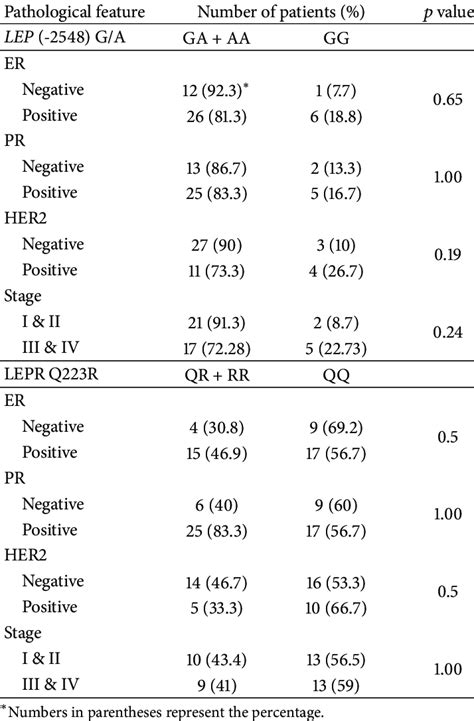 | Pathological feature | Number of patients (%) | | $p$ value |
|---|---|---|---|
| *LEP* (-2548) G/A | GA + AA | GG | |
| ER | | | |
| Negative | 12 (92.3)* | 1 (7.7) | 0.65 |
| Positive | 26 (81.3) | 6 (18.8) | |
| PR | | | |
| Negative | 13 (86.7) | 2 (13.3) | 1.00 |
| Positive | 25 (83.3) | 5 (16.7) | |
| HER2 | | | |
| Negative | 27 (90) | 3 (10) | 0.19 |
| Positive | 11 (73.3) | 4 (26.7) | |
| Stage | | | |
| I & II | 21 (91.3) | 2 (8.7) | 0.24 |
| III & IV | 17 (72.28) | 5 (22.73) | |
| LEPR Q223R | QR + RR | QQ | |
| ER | | | |
| Negative | 4 (30.8) | 9 (69.2) | 0.5 |
| Positive | 15 (46.9) | 17 (56.7) | |
| PR | | | |
| Negative | 6 (40) | 9 (60) | 1.00 |
| Positive | 25 (83.3) | 17 (56.7) | |
| HER2 | | | |
| Negative | 14 (46.7) | 16 (53.3) | 0.5 |
| Positive | 5 (33.3) | 10 (66.7) | |
| Stage | | | |
| I & II | 10 (43.4) | 13 (56.5) | 1.00 |
| III & IV | 9 (41) | 13 (59) | |

*Numbers in parentheses represent the percentage.